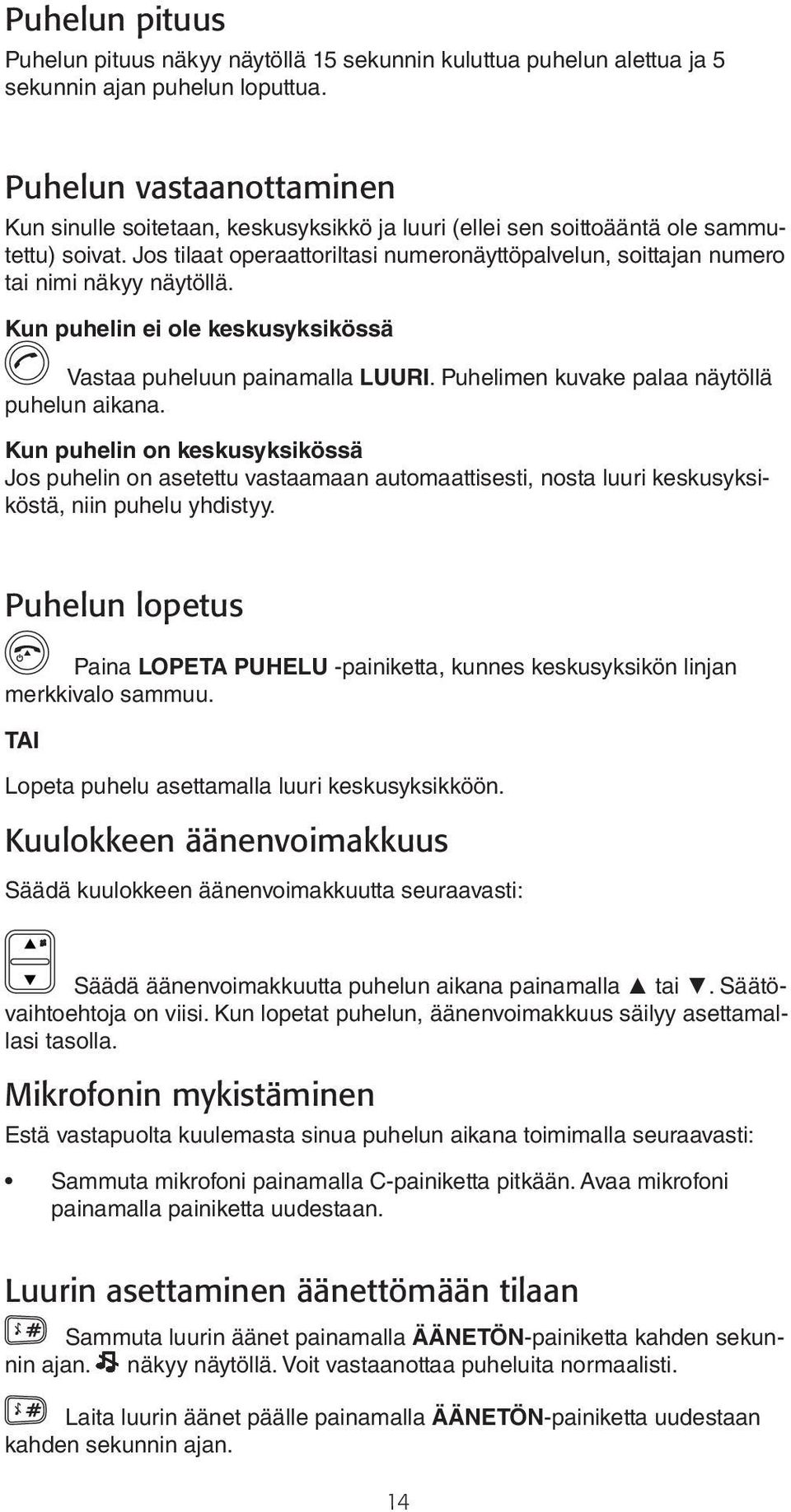 Puhelun pituus

Puhelun pituus näkyy näytöllä 15 sekunnin kuluttua puhelun alettua ja 5 sekunnin ajan puhelun loputtua.

Puhelun vastaanottaminen

Kun sinulle soitetaan, keskusyksikkö ja luuri (ellei sen soittoääntä ole sammutettu) soivat. Jos tilaat operaattoriltasi numeronäyttöpalvelun, soittajan numero tai nimi näkyy näytöllä.

Kun puhelin ei ole keskusyksikössä

Vastaa puheluun painamalla LUURI. Puhelimen kuvake palaa näytöllä puhelun aikana.

Kun puhelin on keskusyksikössä

Jos puhelin on asetettu vastaamaan automaattisesti, nosta luuri keskusyksiköstä, niin puhelu yhdistyy.

Puhelun lopetus

Paina LOPETA PUHELU -painiketta, kunnes keskusyksikön linjan merkkivalo sammuu.

TAI

Lopeta puhelu asettamalla luuri keskusyksikköön.

Kuulokkeen äänenvoimakkuus

Säädä kuulokkeen äänenvoimakkuutta seuraavasti:

Säädä äänenvoimakkuutta puhelun aikana painamalla ▲ tai ▼. Säätövaihtoehtoja on viisi. Kun lopetat puhelun, äänenvoimakkuus säilyy asettamallasi tasolla.

Mikrofonin mykistäminen

Estä vastapuolta kuulemasta sinua puhelun aikana toimimalla seuraavasti:

• Sammuta mikrofoni painamalla C-painiketta pitkään. Avaa mikrofoni painamalla painiketta uudestaan.

Luurin asettaminen äänettömään tilaan

Sammuta luurin äänet painamalla ÄÄNETÖN-painiketta kahden sekunnin ajan. näkyy näytöllä. Voit vastaanottaa puheluita normaalisti.

Laita luurin äänet päälle painamalla ÄÄNETÖN-painiketta uudestaan kahden sekunnin ajan.

14